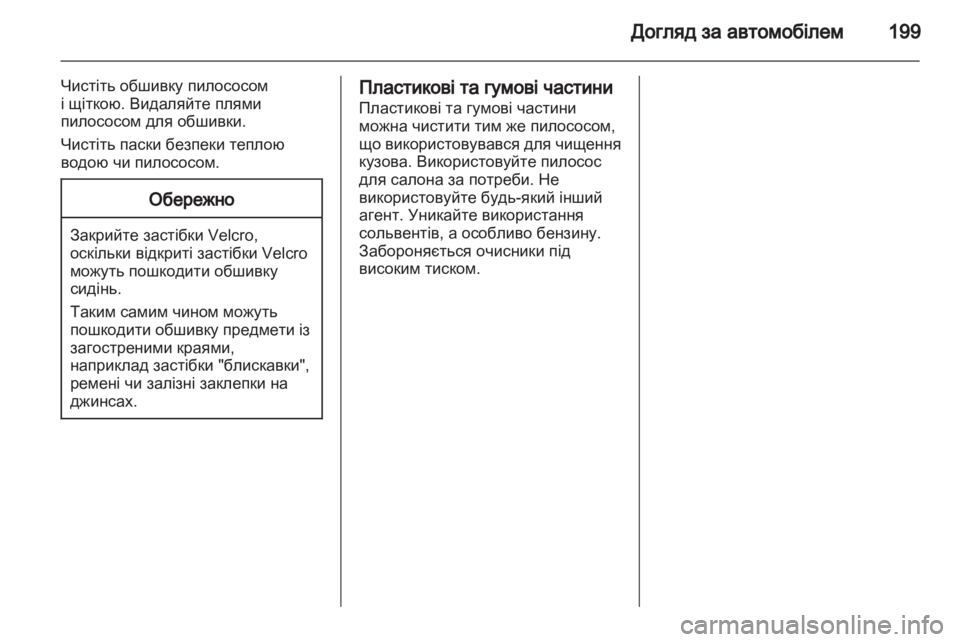 Догляд за автомобілем 199

Чистіть обшивку пилососом і щіткою. Видаляйте плями пилососом для обшивки.

Чистіть паски безпеки теплою водою чи пилососом.

Обережно

Закрийте застібки Velcro, оскільки відкриті застібки Velcro можуть пошкодити обшивку сидінь.

Таким самим чином можуть пошкодити обшивку предмети із загостреними краями, наприклад застібки "блискавки", ремені чи залізні заклепки на джинсах.

Пластикові та гумові частини
Пластикові та гумові частини можна чистити тим же пилососом, що використовувався для чищення кузова. Використовуйте пилосос для салона за потреби. Не використовуйте будь-який інший агент. Уникайте використання сольвентів, а особливо бензину. Забороняється очисники під високим тиском.

carmanualsonline.info